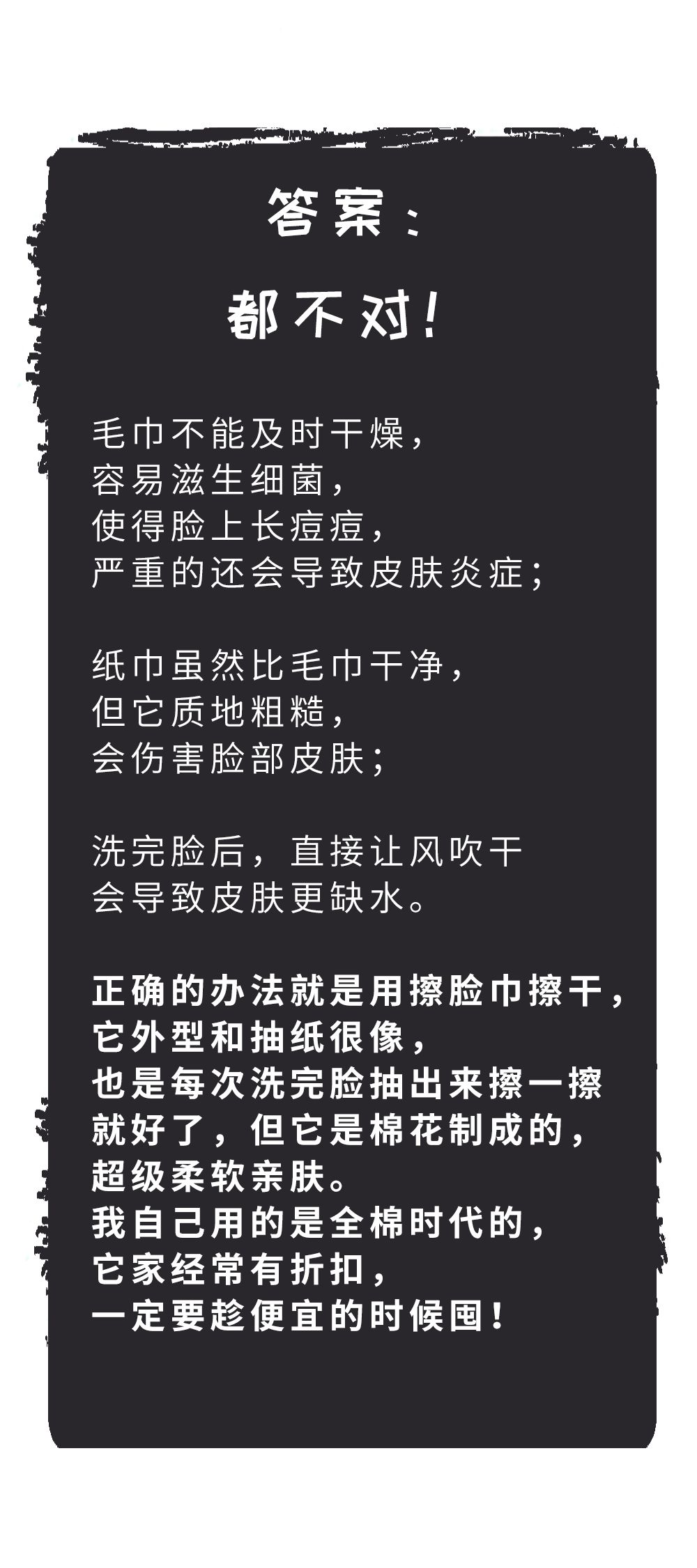 答案：

都不对！

毛巾不能及时干燥，
容易滋生细菌，
使得脸上长痘痘，
严重的还会导致皮肤炎症；

纸巾虽然比毛巾干净，
但它质地粗糙，
会伤害脸部皮肤；

洗完脸后，直接让风吹干
会导致皮肤更缺水。

正确的办法就是用擦脸巾擦干，
它外型和抽纸很像，
也是每次洗完脸抽出来擦一擦
就好了，但它是棉花制成的，
超级柔软亲肤。
我自己用的是全棉时代的，
它家经常有折扣，
一定要趁便宜的时候囤！